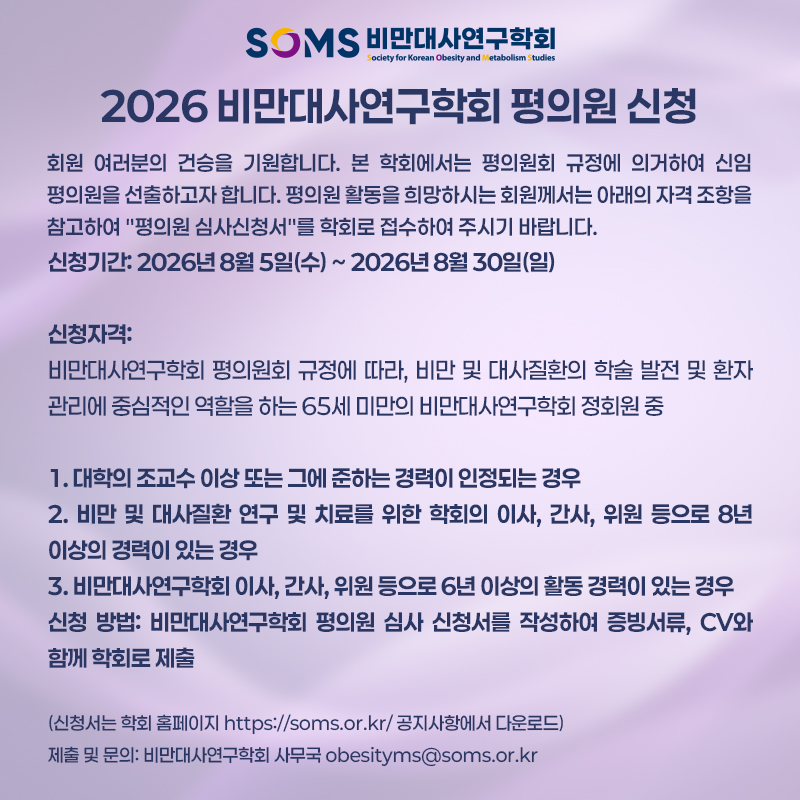 SOMS 비만대사연구학회
Society for Korean Obesity and Metabolism Studies

2026 비만대사연구학회 평의원 신청

회원 여러분의 건승을 기원합니다. 본 학회에서는 평의원회 규정에 의거하여 신임 평의원을 선출하고자 합니다. 평의원 활동을 희망하시는 회원께서는 아래의 자격 조항을 참고하여 "평의원 심사신청서"를 학회로 접수하여 주시기 바랍니다.

신청기간: 2026년 8월 5일(수) ~ 2026년 8월 30일(일)

신청자격:
비만대사연구학회 평의원회 규정에 따라, 비만 및 대사질환의 학술 발전 및 환자 관리에 중심적인 역할을 하는 65세 미만의 비만대사연구학회 정회원 중

1. 대학의 조교수 이상 또는 그에 준하는 경력이 인정되는 경우
2. 비만 및 대사질환 연구 및 치료를 위한 학회의 이사, 간사, 위원 등으로 8년 이상의 경력이 있는 경우
3. 비만대사연구학회 이사, 간사, 위원 등으로 6년 이상의 활동 경력이 있는 경우

신청 방법: 비만대사연구학회 평의원 심사 신청서를 작성하여 증빙서류, CV와 함께 학회로 제출

(신청서는 학회 홈페이지 https://soms.or.kr/ 공지사항에서 다운로드)

제출 및 문의: 비만대사연구학회 사무국 obesityms@soms.or.kr